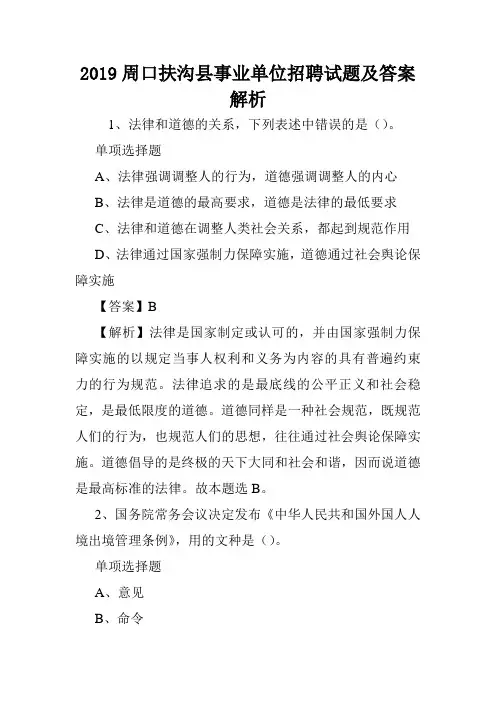 2019 周口扶沟县事业单位招聘试题及答案解析

1、法律和道德的关系，下列表述中错误的是（）。

单项选择题

A、法律强调调整人的行为，道德强调调整人的内心

B、法律是道德的最高要求，道德是法律的最低要求

C、法律和道德在调整人类社会关系，都起到规范作用

D、法律通过国家强制力保障实施，道德通过社会舆论保障实施

【答案】B

【解析】法律是国家制定或认可的，并由国家强制力保障实施的以规定当事人权利和义务为内容的具有普遍约束力的行为规范。法律追求的是最底线的公平正义和社会稳定，是最低限度的道德。道德同样是一种社会规范，既规范人们的行为，也规范人们的思想，往往通过社会舆论保障实施。道德倡导的是终极的天下大同和社会和谐，因而说道德是最高标准的法律。故本题选 B。

2、国务院常务会议决定发布《中华人民共和国外国人入境出境管理条例》，用的文种是（）。

单项选择题

A、意见

B、命令